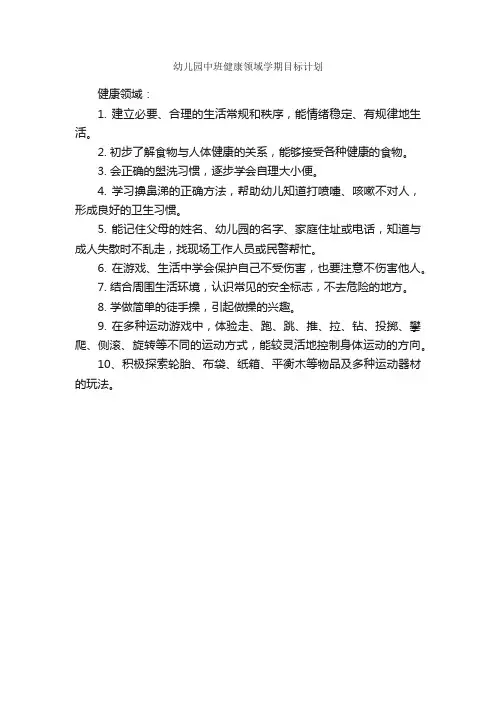 幼儿园中班健康领域学期目标计划

健康领域：

1. 建立必要、合理的生活常规和秩序，能情绪稳定、有规律地生活。

2. 初步了解食物与人体健康的关系，能够接受各种健康的食物。

3. 会正确的盥洗习惯，逐步学会自理大小便。

4. 学习擤鼻涕的正确方法，帮助幼儿知道打喷嚏、咳嗽不对人，形成良好的卫生习惯。

5. 能记住父母的姓名、幼儿园的名字、家庭住址或电话，知道与成人失散时不乱走，找现场工作人员或民警帮忙。

6. 在游戏、生活中学会保护自己不受伤害，也要注意不伤害他人。

7. 结合周围生活环境，认识常见的安全标志，不去危险的地方。

8. 学做简单的徒手操，引起做操的兴趣。

9. 在多种运动游戏中，体验走、跑、跳、推、拉、钻、投掷、攀爬、侧滚、旋转等不同的运动方式，能较灵活地控制身体运动的方向。

10、积极探索轮胎、布袋、纸箱、平衡木等物品及多种运动器材的玩法。